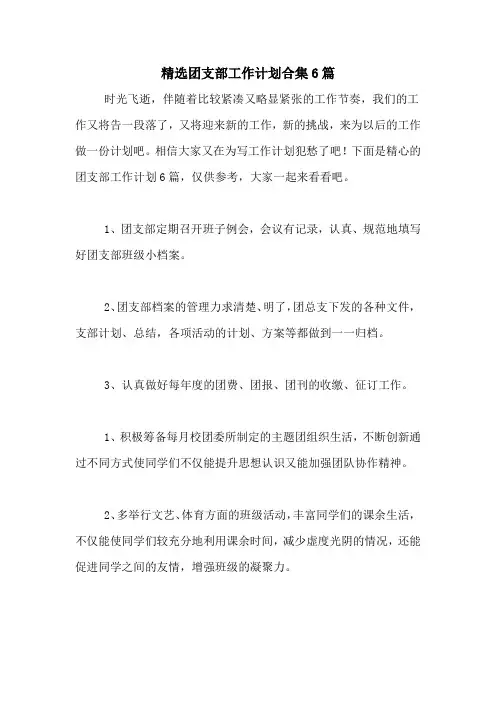 精选团支部工作计划合集6篇

时光飞逝，伴随着比较紧凑又略显紧张的工作节奏，我们的工作又将告一段落了，又将迎来新的工作，新的挑战，来为以后的工作做一份计划吧。相信大家又在为写工作计划犯愁了吧！下面是精心的团支部工作计划6篇，仅供参考，大家一起来看看吧。

1、团支部定期召开班子例会，会议有记录，认真、规范地填写好团支部班级小档案。

2、团支部档案的管理力求清楚、明了，团总支下发的各种文件，支部计划、总结，各项活动的计划、方案等都做到一一归档。

3、认真做好每年度的团费、团报、团刊的收缴、征订工作。

1、积极筹备每月校团委所制定的主题团组织生活，不断创新通过不同方式使同学们不仅能提升思想认识又能加强团队协作精神。

2、多举行文艺、体育方面的班级活动，丰富同学们的课余生活，不仅能使同学们较充分地利用课余时间，减少虚度光阴的情况，还能促进同学之间的友情，增强班级的凝聚力。